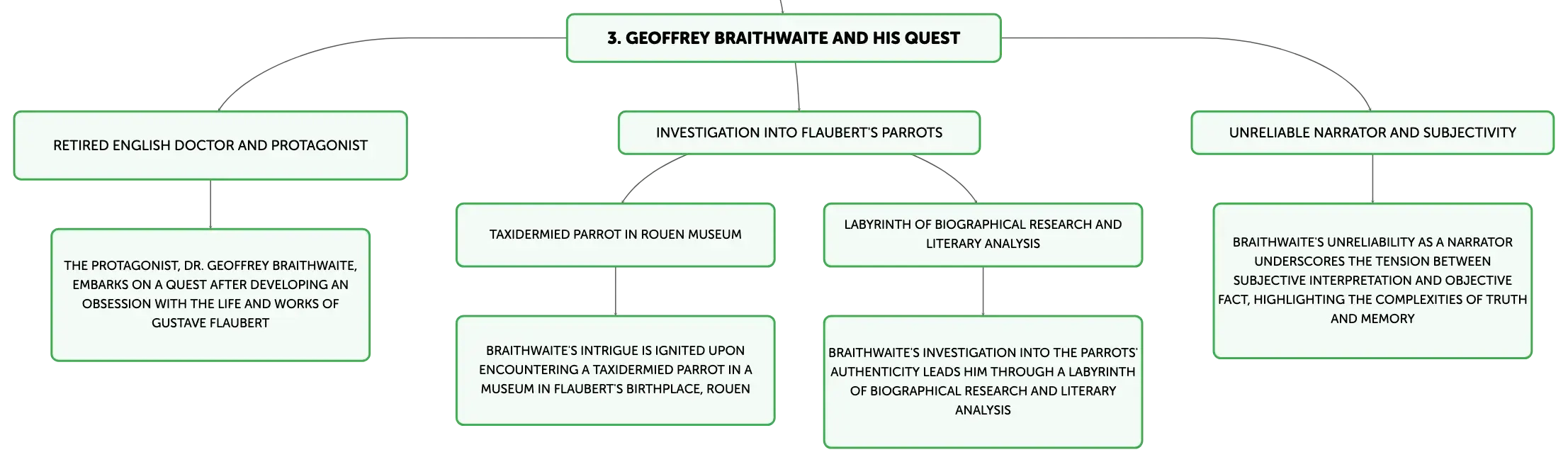 3. GEOFFREY BRAITHWAITE AND HIS QUEST

RETIRED ENGLISH DOCTOR AND PROTAGONIST

THE PROTAGONIST, DR. GEOFFREY BRAITHWAITE, EMBARKS ON A QUEST AFTER DEVELOPING AN OBSESSION WITH THE LIFE AND WORKS OF GUSTAVE FLAUBERT

INVESTIGATION INTO FLAUBERT'S PARROTS

TAXIDERMIED PARROT IN ROUEN MUSEUM

BRAITHWAITE'S INTRIGUE IS IGNITED UPON ENCOUNTERING A TAXIDERMIED PARROT IN A MUSEUM IN FLAUBERT'S BIRTHPLACE, ROUEN

LABYRINTH OF BIOGRAPHICAL RESEARCH AND LITERARY ANALYSIS

BRAITHWAITE'S INVESTIGATION INTO THE PARROTS' AUTHENTICITY LEADS HIM THROUGH A LABYRINTH OF BIOGRAPHICAL RESEARCH AND LITERARY ANALYSIS

UNRELIABLE NARRATOR AND SUBJECTIVITY

BRAITHWAITE'S UNRELIABILITY AS A NARRATOR UNDERSCORES THE TENSION BETWEEN SUBJECTIVE INTERPRETATION AND OBJECTIVE FACT, HIGHLIGHTING THE COMPLEXITIES OF TRUTH AND MEMORY